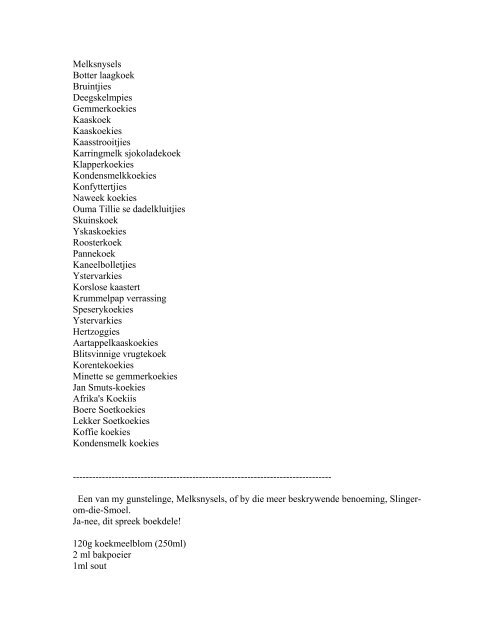 Melksnysels
Botter laagkoek
Bruintjies
Deegskelmpies
Gemmerkoekies
Kaaskoek
Kaaskoekies
Kaasstrooitjies
Karringmelk sjokoladekoek
Klapperkoekies
Kondensmelkkoekies
Konfyttertjies
Naweek koekies
Ouma Tillie se dadelkluitjies
Skuinskoek
Yskaskoekies
Roosterkoek
Pannekoek
Kaneelbolletjies
Ystervarkies
Korslose kaastert
Krummelpap verrassing
Speserykoekies
Ystervarkies
Hertzoggies
Aartappelkaaskoekies
Blitsvinnige vrugtekoek
Korentekoekies
Minette se gemmerkoekies
Jan Smuts-koekies
Afrika's Koekiis
Boere Soetkoekies
Lekker Soetkoekies
Koffie koekies
Kondensmelk koekies

--------------------------------------------------------------------------------

Een van my gunstelinge, Melksnysels, of by die meer beskrywende benoeming, Slinger-om-die-Smoel.
Ja-nee, dit spreek boekdele!

120g koekmeelblom (250ml)
2 ml bakpoeier
1ml sout